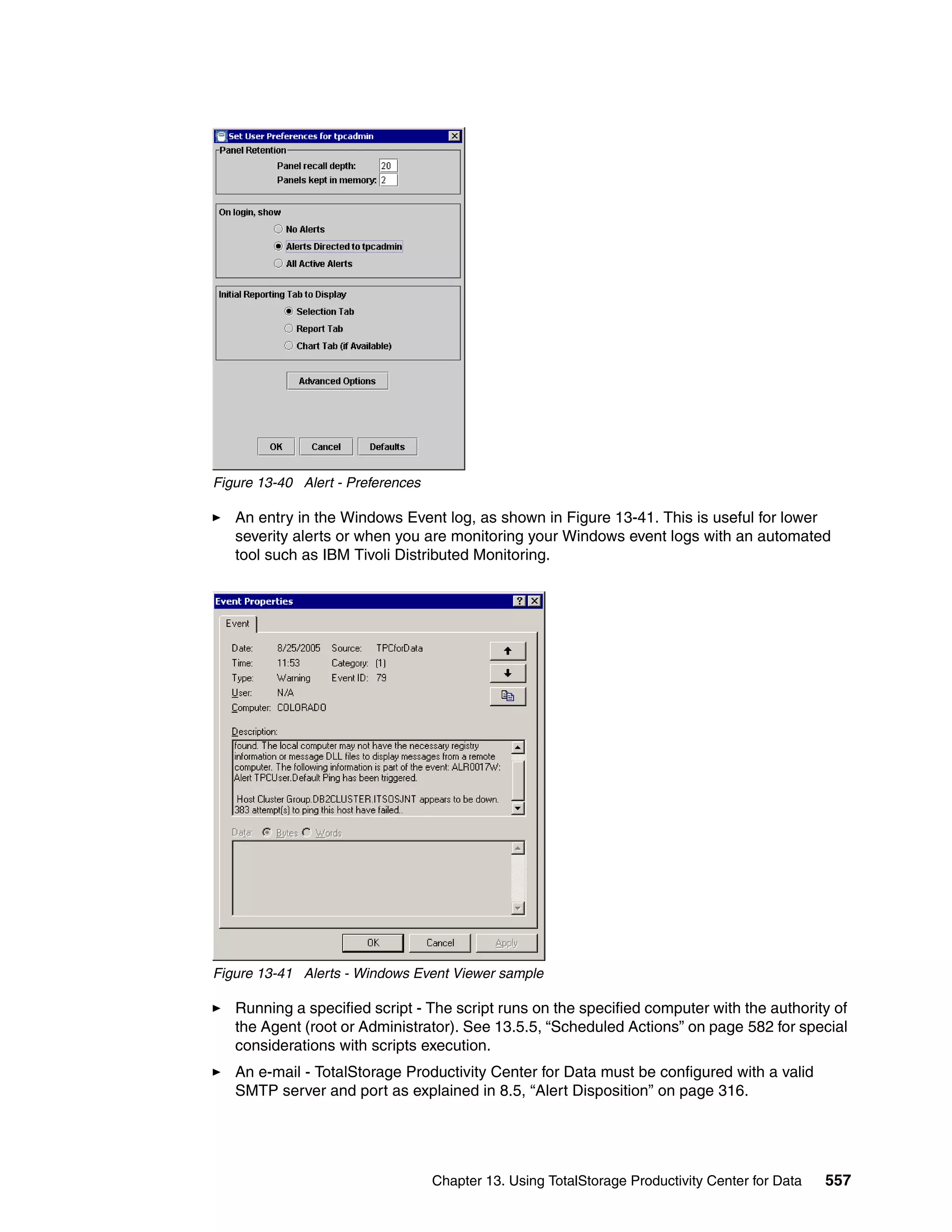 Set User Preferences for tpcadmin

Panel Retention
Panel recall depth: 20
Panels kept in memory: 2

On login, show
No Alerts
Alerts Directed to tpcadmin
All Active Alerts

Initial Reporting Tab to Display
Selection Tab
Report Tab
Chart Tab (if Available)

Advanced Options

OK Cancel Defaults

Figure 13-40 Alert - Preferences

► An entry in the Windows Event log, as shown in Figure 13-41. This is useful for lower severity alerts or when you are monitoring your Windows event logs with an automated tool such as IBM Tivoli Distributed Monitoring.

Event Properties

Event

Date: 8/25/2005 Source: TPCforData
Time: 11:53 Category: (1)
Type: Warning Event ID: 79
User: N/A
Computer: COLORADO

Description:
found. The local computer may not have the necessary registry information or message DLL files to display messages from a remote computer. The following information is part of the event: ALR0017W: Alert TPCUser.Default Ping has been triggered.

Host Cluster Group.DB2CLUSTER.ITSOSJNT appears to be down. 383 attempt(s) to ping this host have failed..

Data: Bytes Words

OK Cancel Apply

Figure 13-41 Alerts - Windows Event Viewer sample

► Running a specified script - The script runs on the specified computer with the authority of the Agent (root or Administrator). See 13.5.5, “Scheduled Actions” on page 582 for special considerations with scripts execution.

► An e-mail - TotalStorage Productivity Center for Data must be configured with a valid SMTP server and port as explained in 8.5, “Alert Disposition” on page 316.

Chapter 13. Using TotalStorage Productivity Center for Data 557